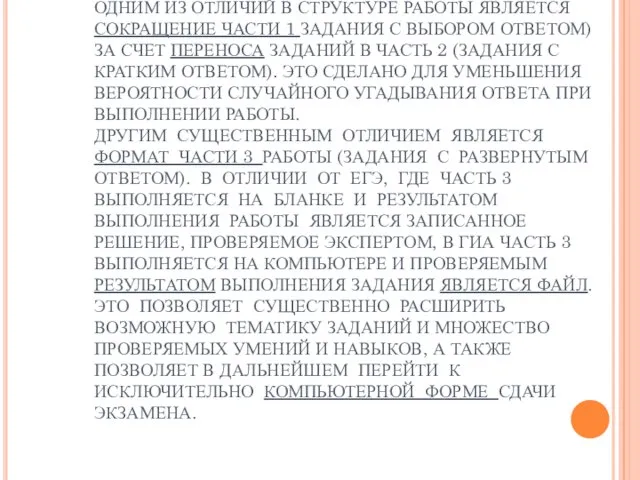 ОДНИМ ИЗ ОТЛИЧИЙ В СТРУКТУРЕ РАБОТЫ ЯВЛЯЕТСЯ СОКРАЩЕНИЕ ЧАСТИ 1 ЗАДАНИЯ С ВЫБОРОМ ОТВЕТОМ) ЗА СЧЕТ ПЕРЕНОСА ЗАДАНИЙ В ЧАСТЬ 2 (ЗАДАНИЯ С КРАТКИМ ОТВЕТОМ). ЭТО СДЕЛАНО ДЛЯ УМЕНЬШЕНИЯ ВЕРОЯТНОСТИ СЛУЧАЙНОГО УГАДЫВАНИЯ ОТВЕТА ПРИ ВЫПОЛНЕНИИ РАБОТЫ.
ДРУГИМ СУЩЕСТВЕННЫМ ОТЛИЧИЕМ ЯВЛЯЕТСЯ ФОРМАТ ЧАСТИ 3 РАБОТЫ (ЗАДАНИЯ С РАЗВЕРНУТЫМ ОТВЕТОМ). В ОТЛИЧИИ ОТ ЕГЭ, ГДЕ ЧАСТЬ 3 ВЫПОЛНЯЕТСЯ НА БЛАНКЕ И РЕЗУЛЬТАТОМ ВЫПОЛНЕНИЯ РАБОТЫ ЯВЛЯЕТСЯ ЗАПИСАННОЕ РЕШЕНИЕ, ПРОВЕРЯЕМОЕ ЭКСПЕРТОМ, В ГИА ЧАСТЬ 3 ВЫПОЛНЯЕТСЯ НА КОМПЬЮТЕРЕ И ПРОВЕРЯЕМЫМ РЕЗУЛЬТАТОМ ВЫПОЛНЕНИЯ ЗАДАНИЯ ЯВЛЯЕТСЯ ФАЙЛ. ЭТО ПОЗВОЛЯЕТ СУЩЕСТВЕННО РАСШИРИТЬ ВОЗМОЖНУЮ ТЕМАТИКУ ЗАДАНИЙ И МНОЖЕСТВО ПРОВЕРЯЕМЫХ УМЕНИЙ И НАВЫКОВ, А ТАКЖЕ ПОЗВОЛЯЕТ В ДАЛЬНЕЙШЕМ ПЕРЕЙТИ К ИСКЛЮЧИТЕЛЬНО КОМПЬЮТЕРНОЙ ФОРМЕ СДАЧИ ЭКЗАМЕНА.